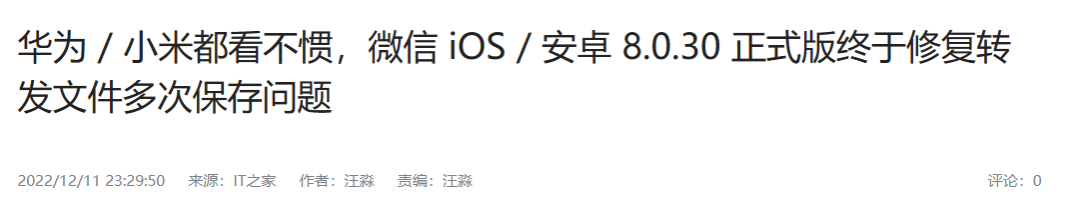 华为 / 小米都看不惯，微信 iOS / 安卓 8.0.30 正式版终于修复转发文件多次保存问题

2022/12/11 23:29:50 来源：IT之家 作者：汪淼 责编：汪淼

评论：0